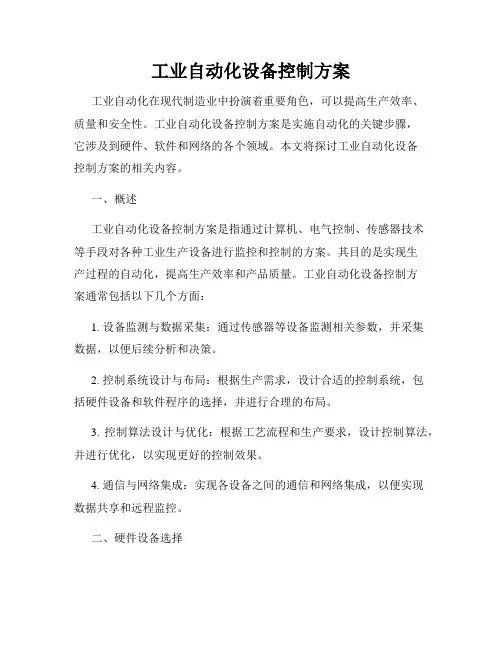 工业自动化设备控制方案

工业自动化在现代制造业中扮演着重要角色，可以提高生产效率、质量和安全性。工业自动化设备控制方案是实施自动化的关键步骤，它涉及到硬件、软件和网络的各个领域。本文将探讨工业自动化设备控制方案的相关内容。

一、概述

工业自动化设备控制方案是指通过计算机、电气控制、传感器技术等手段对各种工业生产设备进行监控和控制的方案。其目的是实现生产过程的自动化，提高生产效率和产品质量。工业自动化设备控制方案通常包括以下几个方面：

1. 设备监测与数据采集：通过传感器等设备监测相关参数，并采集数据，以便后续分析和决策。

2. 控制系统设计与布局：根据生产需求，设计合适的控制系统，包括硬件设备和软件程序的选择，并进行合理的布局。

3. 控制算法设计与优化：根据工艺流程和生产要求，设计控制算法，并进行优化，以实现更好的控制效果。

4. 通信与网络集成：实现各设备之间的通信和网络集成，以便实现数据共享和远程监控。

二、硬件设备选择